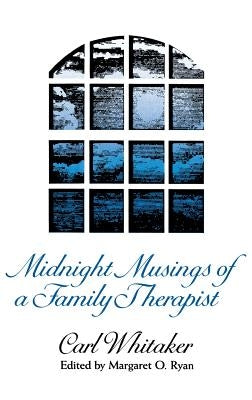 Midnight Musings of a Family Therapist

Carl Whitaker
Edited by Margaret O. Ryan